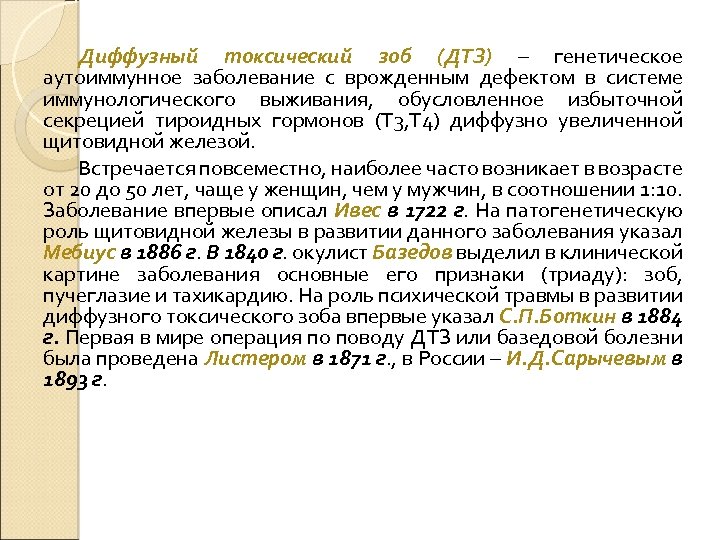 Диффузный токсический зоб (ДТЗ) – генетическое аутоиммунное заболевание с врожденным дефектом в системе иммунологического выживания, обусловленное избыточной секрецией тироидных гормонов (Т3,Т4) диффузно увеличенной щитовидной железой.

Встречается повсеместно, наиболее часто возникает в возрасте от 20 до 50 лет, чаще у женщин, чем у мужчин, в соотношении 1:10. Заболевание впервые описал Ивес в 1722 г. На патогенетическую роль щитовидной железы в развитии данного заболевания указал Мебиус в 1886 г. В 1840 г. окулист Базедов выделил в клинической картине заболевания основные его признаки (триаду): зоб, пучеглазие и тахикардию. На роль психической травмы в развитии диффузного токсического зоба впервые указал С.П.Боткин в 1884 г. Первая в мире операция по поводу ДТЗ или базедовой болезни была проведена Листером в 1871 г., в России – И.Д.Сарычевым в 1893 г.